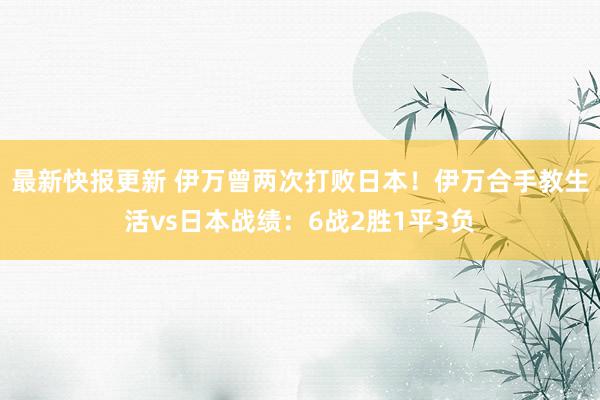 最新快报更新 伊万曾两次打败日本！伊万合手教生活vs日本战绩：6战2胜1平3负